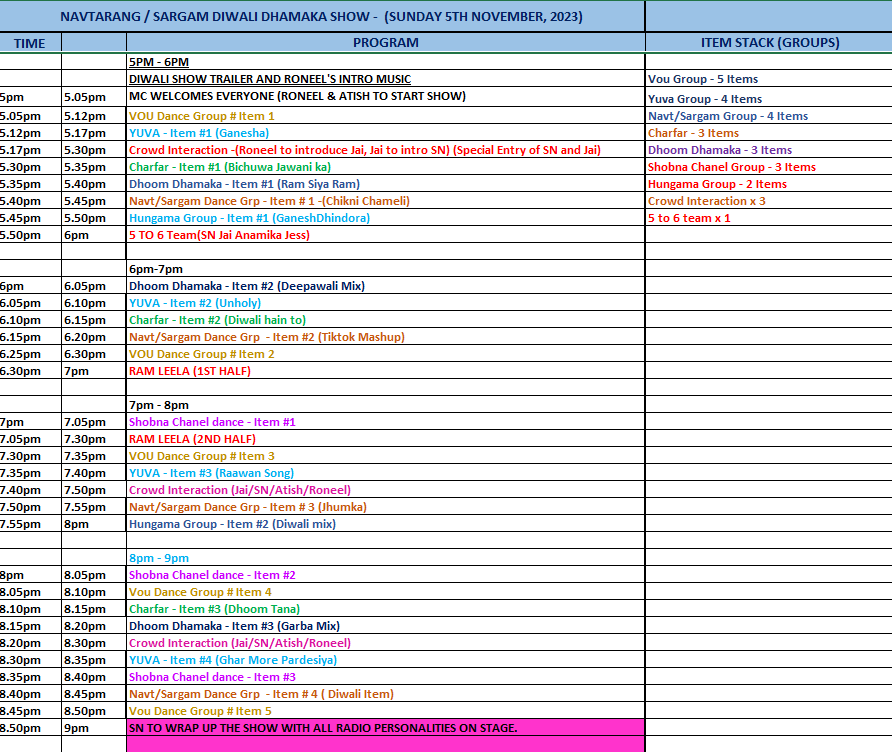 NAVTARANG / SARGAM DIWALI DHAMAKA SHOW - (SUNDAY 5TH NOVEMBER, 2023)

| TIME | | PROGRAM | ITEM STACK (GROUPS) |
|---|---|---|---|
| | | 5PM - 6PM | |
| | | DIWALI SHOW TRAILER AND RONEEL'S INTRO MUSIC | Vou Group - 5 Items |
| 5pm | 5.05pm | MC WELCOMES EVERYONE (RONEEL & ATISH TO START SHOW) | Yuva Group - 4 Items |
| 5.05pm | 5.12pm | VOU Dance Group # Item 1 | Navt/Sargam Group - 4 Items |
| 5.12pm | 5.17pm | YUVA - Item #1 (Ganesha) | Charfar - 3 Items |
| 5.17pm | 5.30pm | Crowd Interaction -(Roneel to introduce Jai, Jai to intro SN) (Special Entry of SN and Jai) | Dhoom Dhamaka - 3 Items |
| 5.30pm | 5.35pm | Charfar - Item #1 (Bichuwa Jawani ka) | Shobna Chanel Group - 3 Items |
| 5.35pm | 5.40pm | Dhoom Dhamaka - Item #1 (Ram Siya Ram) | Hungama Group - 2 Items |
| 5.40pm | 5.45pm | Navt/Sargam Dance Grp - Item # 1 -(Chikni Chameli) | Crowd Interaction x 3 |
| 5.45pm | 5.50pm | Hungama Group - Item #1 (GaneshDhindora) | 5 to 6 team x 1 |
| 5.50pm | 6pm | 5 TO 6 Team(SN Jai Anamika Jess) | |
| | | | |
| | | 6pm-7pm | |
| 6pm | 6.05pm | Dhoom Dhamaka - Item #2 (Deepawali Mix) | |
| 6.05pm | 6.10pm | YUVA - Item #2 (Unholy) | |
| 6.10pm | 6.15pm | Charfar - Item #2 (Diwali hain to) | |
| 6.15pm | 6.20pm | Navt/Sargam Dance Grp - Item #2 (Tiktok Mashup) | |
| 6.25pm | 6.30pm | VOU Dance Group # Item 2 | |
| 6.30pm | 7pm | RAM LEELA (1ST HALF) | |
| | | | |
| | | 7pm - 8pm | |
| 7pm | 7.05pm | Shobna Chanel dance - Item #1 | |
| 7.05pm | 7.30pm | RAM LEELA (2ND HALF) | |
| 7.30pm | 7.35pm | VOU Dance Group # Item 3 | |
| 7.35pm | 7.40pm | YUVA - Item #3 (Raawan Song) | |
| 7.40pm | 7.50pm | Crowd Interaction (Jai/SN/Atish/Roneel) | |
| 7.50pm | 7.55pm | Navt/Sargam Dance Grp - Item # 3 (Jhumka) | |
| 7.55pm | 8pm | Hungama Group - Item #2 (Diwali mix) | |
| | | | |
| | | 8pm - 9pm | |
| 8pm | 8.05pm | Shobna Chanel dance - Item #2 | |
| 8.05pm | 8.10pm | Vou Dance Group # Item 4 | |
| 8.10pm | 8.15pm | Charfar - Item #3 (Dhoom Tana) | |
| 8.15pm | 8.20pm | Dhoom Dhamaka - Item #3 (Garba Mix) | |
| 8.20pm | 8.30pm | Crowd Interaction (Jai/SN/Atish/Roneel) | |
| 8.30pm | 8.35pm | YUVA - Item #4 (Ghar More Pardesiya) | |
| 8.35pm | 8.40pm | Shobna Chanel dance - Item #3 | |
| 8.40pm | 8.45pm | Navt/Sargam Dance Grp - Item # 4 ( Diwali Item) | |
| 8.45pm | 8.50pm | Vou Dance Group # Item 5 | |
| 8.50pm | 9pm | SN TO WRAP UP THE SHOW WITH ALL RADIO PERSONALITIES ON STAGE. | |